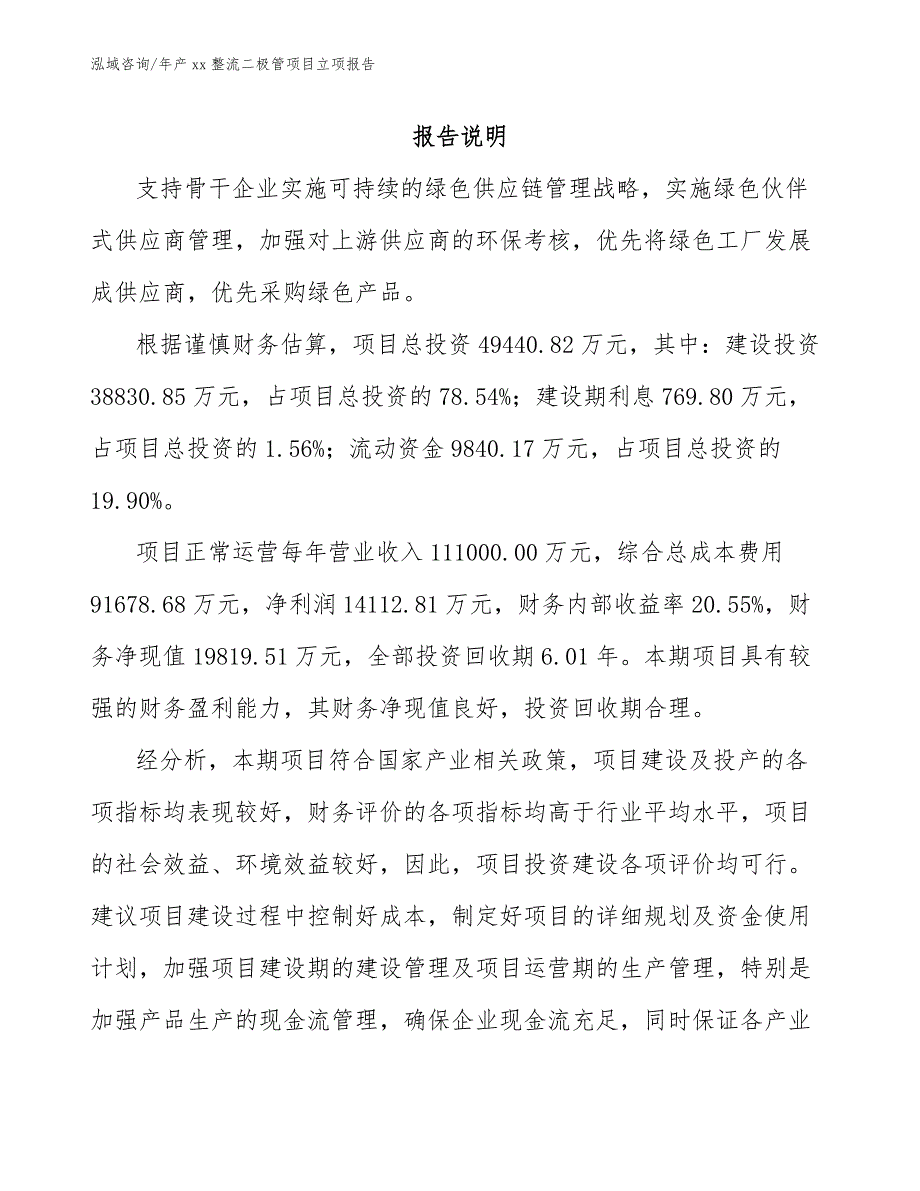 泓域咨询/年产 xx 整流二极管项目立项报告

报告说明

支持骨干企业实施可持续的绿色供应链管理战略，实施绿色伙伴式供应商管理，加强对上游供应商的环保考核，优先将绿色工厂发展成供应商，优先采购绿色产品。

根据谨慎财务估算，项目总投资 49440.82 万元，其中：建设投资 38830.85 万元，占项目总投资的 78.54%；建设期利息 769.80 万元，占项目总投资的 1.56%；流动资金 9840.17 万元，占项目总投资的 19.90%。

项目正常运营每年营业收入 111000.00 万元，综合总成本费用 91678.68 万元，净利润 14112.81 万元，财务内部收益率 20.55%，财务净现值 19819.51 万元，全部投资回收期 6.01 年。本期项目具有较强的财务盈利能力，其财务净现值良好，投资回收期合理。

经分析，本期项目符合国家产业相关政策，项目建设及投产的各项指标均表现较好，财务评价的各项指标均高于行业平均水平，项目的社会效益、环境效益较好，因此，项目投资建设各项评价均可行。建议项目建设过程中控制好成本，制定好项目的详细规划及资金使用计划，加强项目建设期的建设管理及项目运营期的生产管理，特别是加强产品生产的现金流管理，确保企业现金流充足，同时保证各产业